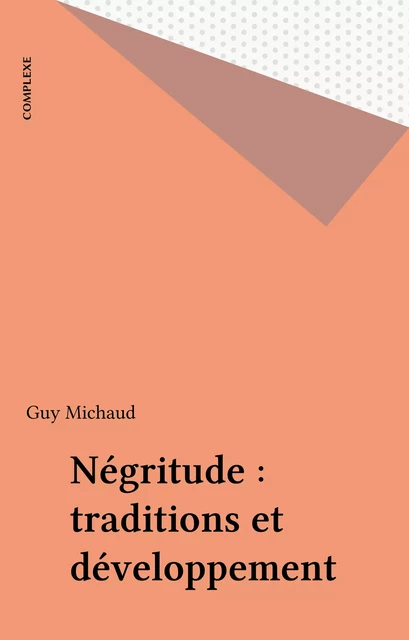 COMPLEXE

Guy Michaud

Négritude : traditions et développement